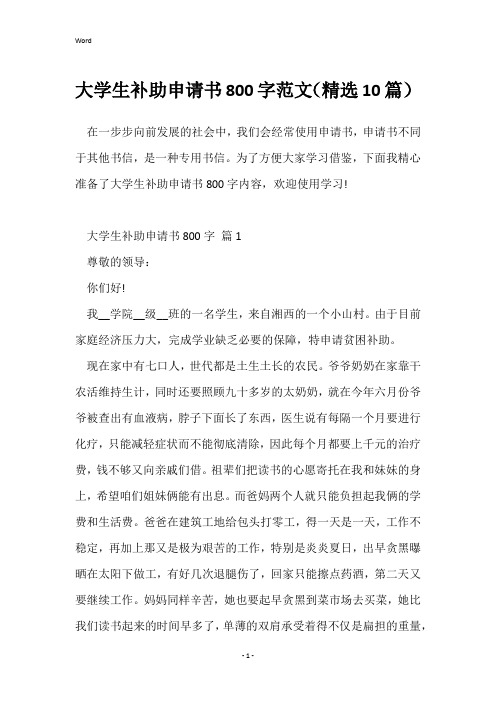 Word

大学生补助申请书800字范文(精选10篇)

在一步步向前发展的社会中，我们会经常使用申请书，申请书不同于其他书信，是一种专用书信。为了方便大家学习借鉴，下面我精心准备了大学生补助申请书800字内容，欢迎使用学习!

大学生补助申请书800字 篇1

尊敬的领导：

你们好!

我__学院__级__班的一名学生，来自湘西的一个小山村。由于目前家庭经济压力大，完成学业缺乏必要的保障，特申请贫困补助。

现在家中有七口人，世代都是土生土长的农民。爷爷奶奶在家靠干农活维持生计，同时还要照顾九十多岁的太奶奶，就在今年六月份爷爷被查出有血液病，脖子下面长了东西，医生说有每隔一个月要进行化疗，只能减轻症状而不能彻底清除，因此每个月都要上千元的治疗费，钱不够又向亲戚们借。祖辈们把读书的心愿寄托在我和妹妹的身上，希望咱们姐妹俩能有出息。而爸妈两个人就只能负担起我俩的学费和生活费。爸爸在建筑工地给包头打零工，得一天是一天，工作不稳定，再加上那又是极为艰苦的工作，特别是炎炎夏日，出早贪黑曝晒在太阳下做工，有好几次退腿伤了，回家只能擦点药酒，第二天又要继续工作。妈妈同样辛苦，她也要起早贪黑到菜市场去买菜，她比我们读书起来的时间早多了，单薄的双肩承受着得不仅是扁担的重量，

- 1 -